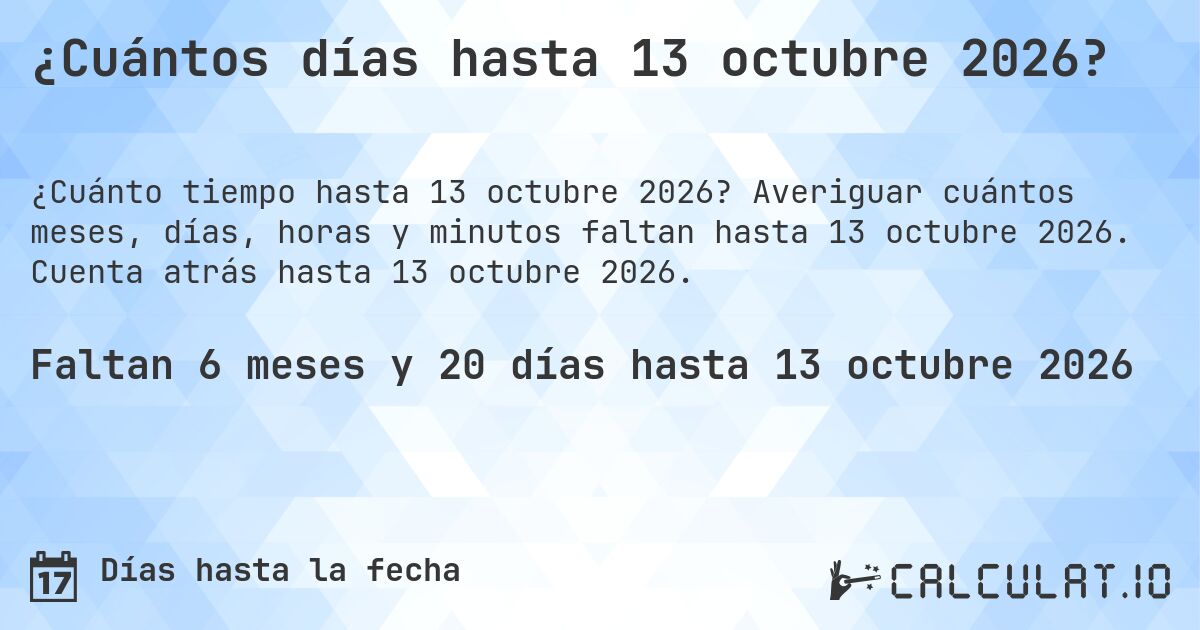 ¿Cuántos días hasta 13 octubre 2026?

¿Cuánto tiempo hasta 13 octubre 2026? Averiguar cuántos meses, días, horas y minutos faltan hasta 13 octubre 2026. Cuenta atrás hasta 13 octubre 2026.

Faltan 6 meses y 20 días hasta 13 octubre 2026

17 Días hasta la fecha

CALCULAT.IO